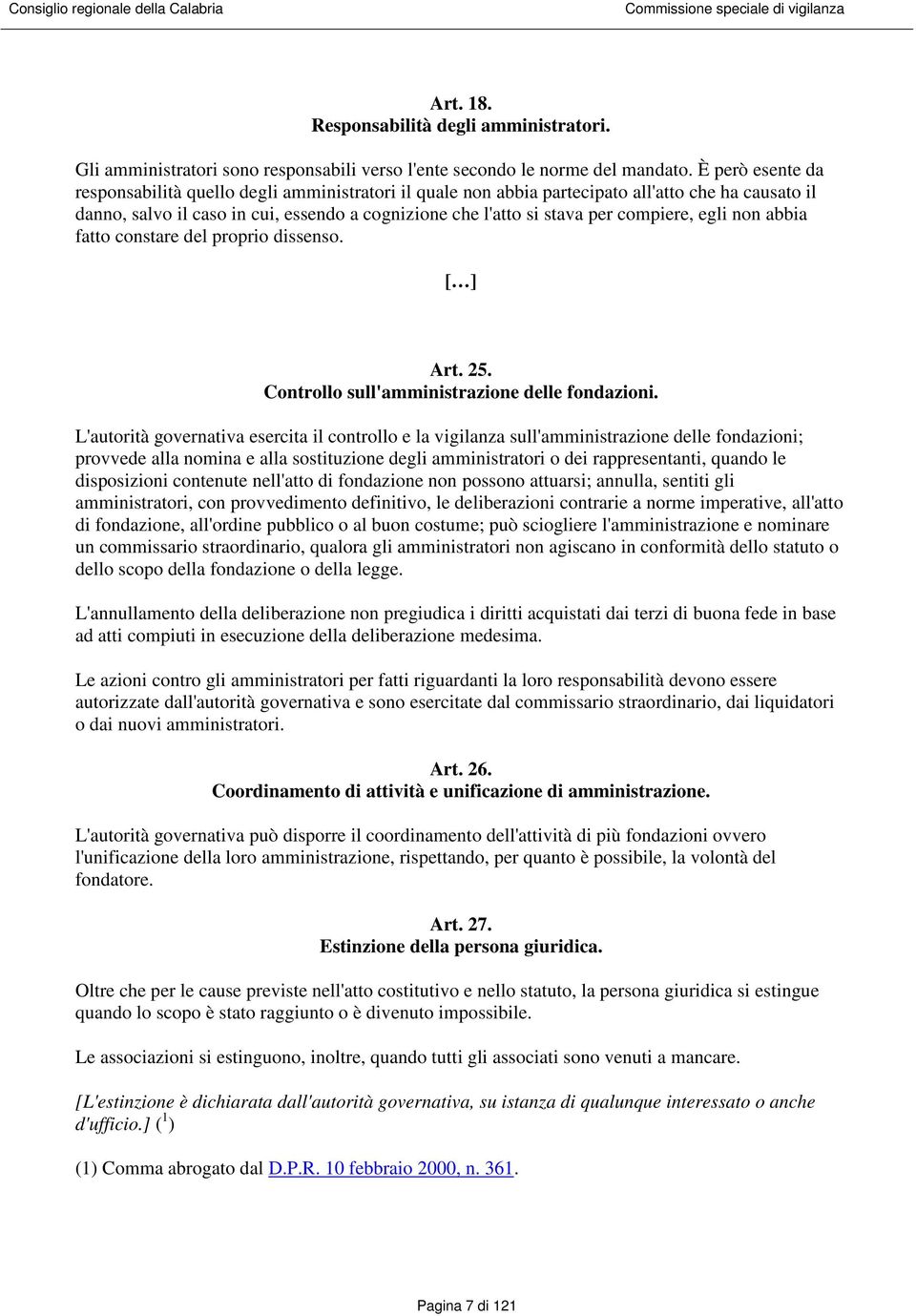 Consiglio regionale della Calabria

Commissione speciale di vigilanza

Art. 18.
Responsabilità degli amministratori.

Gli amministratori sono responsabili verso l'ente secondo le norme del mandato. È però esente da responsabilità quello degli amministratori il quale non abbia partecipato all'atto che ha causato il danno, salvo il caso in cui, essendo a cognizione che l'atto si stava per compiere, egli non abbia fatto constare del proprio dissenso.

[…]

Art. 25.
Controllo sull'amministrazione delle fondazioni.

L'autorità governativa esercita il controllo e la vigilanza sull'amministrazione delle fondazioni; provvede alla nomina e alla sostituzione degli amministratori o dei rappresentanti, quando le disposizioni contenute nell'atto di fondazione non possono attuarsi; annulla, sentiti gli amministratori, con provvedimento definitivo, le deliberazioni contrarie a norme imperative, all'atto di fondazione, all'ordine pubblico o al buon costume; può sciogliere l'amministrazione e nominare un commissario straordinario, qualora gli amministratori non agiscano in conformità dello statuto o dello scopo della fondazione o della legge.

L'annullamento della deliberazione non pregiudica i diritti acquistati dai terzi di buona fede in base ad atti compiuti in esecuzione della deliberazione medesima.

Le azioni contro gli amministratori per fatti riguardanti la loro responsabilità devono essere autorizzate dall'autorità governativa e sono esercitate dal commissario straordinario, dai liquidatori o dai nuovi amministratori.

Art. 26.
Coordinamento di attività e unificazione di amministrazione.

L'autorità governativa può disporre il coordinamento dell'attività di più fondazioni ovvero l'unificazione della loro amministrazione, rispettando, per quanto è possibile, la volontà del fondatore.

Art. 27.
Estinzione della persona giuridica.

Oltre che per le cause previste nell'atto costitutivo e nello statuto, la persona giuridica si estingue quando lo scopo è stato raggiunto o è divenuto impossibile.

Le associazioni si estinguono, inoltre, quando tutti gli associati sono venuti a mancare.

[L'estinzione è dichiarata dall'autorità governativa, su istanza di qualunque interessato o anche d'ufficio.] ($^1$)

(1) Comma abrogato dal D.P.R. 10 febbraio 2000, n. 361.

Pagina 7 di 121